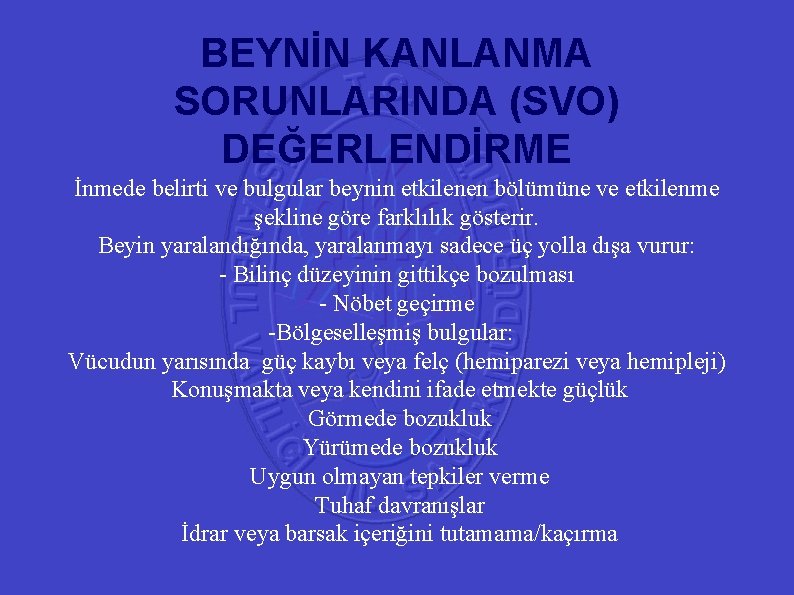 BEYNİN KANLANMA SORUNLARINDA (SVO) DEĞERLENDİRME

İnmede belirti ve bulgular beynin etkilenen bölümüne ve etkilenme şekline göre farklılık gösterir.

Beyin yaralandığında, yaralanmayı sadece üç yolla dışa vurur:

- Bilinç düzeyinin gittikçe bozulması

- Nöbet geçirme

-Bölgeselleşmiş bulgular:

Vücudun yarısında güç kaybı veya felç (hemiparezi veya hemipleji)

Konuşmakta veya kendini ifade etmekte güçlük

Görmede bozukluk

Yürümede bozukluk

Uygun olmayan tepkiler verme

Tuhaf davranışlar

İdrar veya barsak içeriğini tutamama/kaçırma